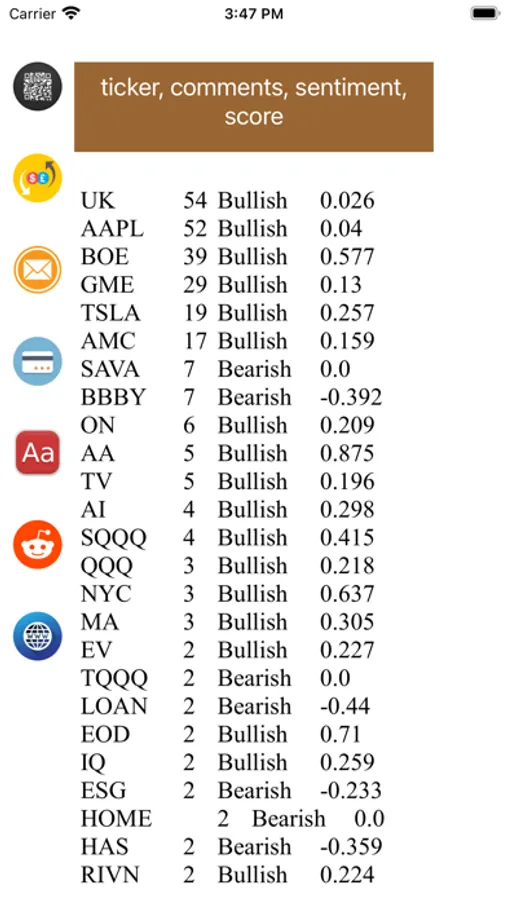 Carrier 3:47 PM

ticker, comments, sentiment, score

Aa

| UK | 54 | Bullish | 0.026 |
|---|---|---|---|
| AAPL | 52 | Bullish | 0.04 |
| BOE | 39 | Bullish | 0.577 |
| GME | 29 | Bullish | 0.13 |
| TSLA | 19 | Bullish | 0.257 |
| AMC | 17 | Bullish | 0.159 |
| SAVA | 7 | Bearish | 0.0 |
| BBBY | 7 | Bearish | -0.392 |
| ON | 6 | Bullish | 0.209 |
| AA | 5 | Bullish | 0.875 |
| TV | 5 | Bullish | 0.196 |
| AI | 4 | Bullish | 0.298 |
| SQQQ | 4 | Bullish | 0.415 |
| QQQ | 3 | Bullish | 0.218 |
| NYC | 3 | Bullish | 0.637 |
| MA | 3 | Bullish | 0.305 |
| EV | 2 | Bullish | 0.227 |
| TQQQ | 2 | Bearish | 0.0 |
| LOAN | 2 | Bearish | -0.44 |
| EOD | 2 | Bullish | 0.71 |
| IQ | 2 | Bullish | 0.259 |
| ESG | 2 | Bearish | -0.233 |
| HOME | 2 | Bearish | 0.0 |
| HAS | 2 | Bearish | -0.359 |
| RIVN | 2 | Bullish | 0.224 |